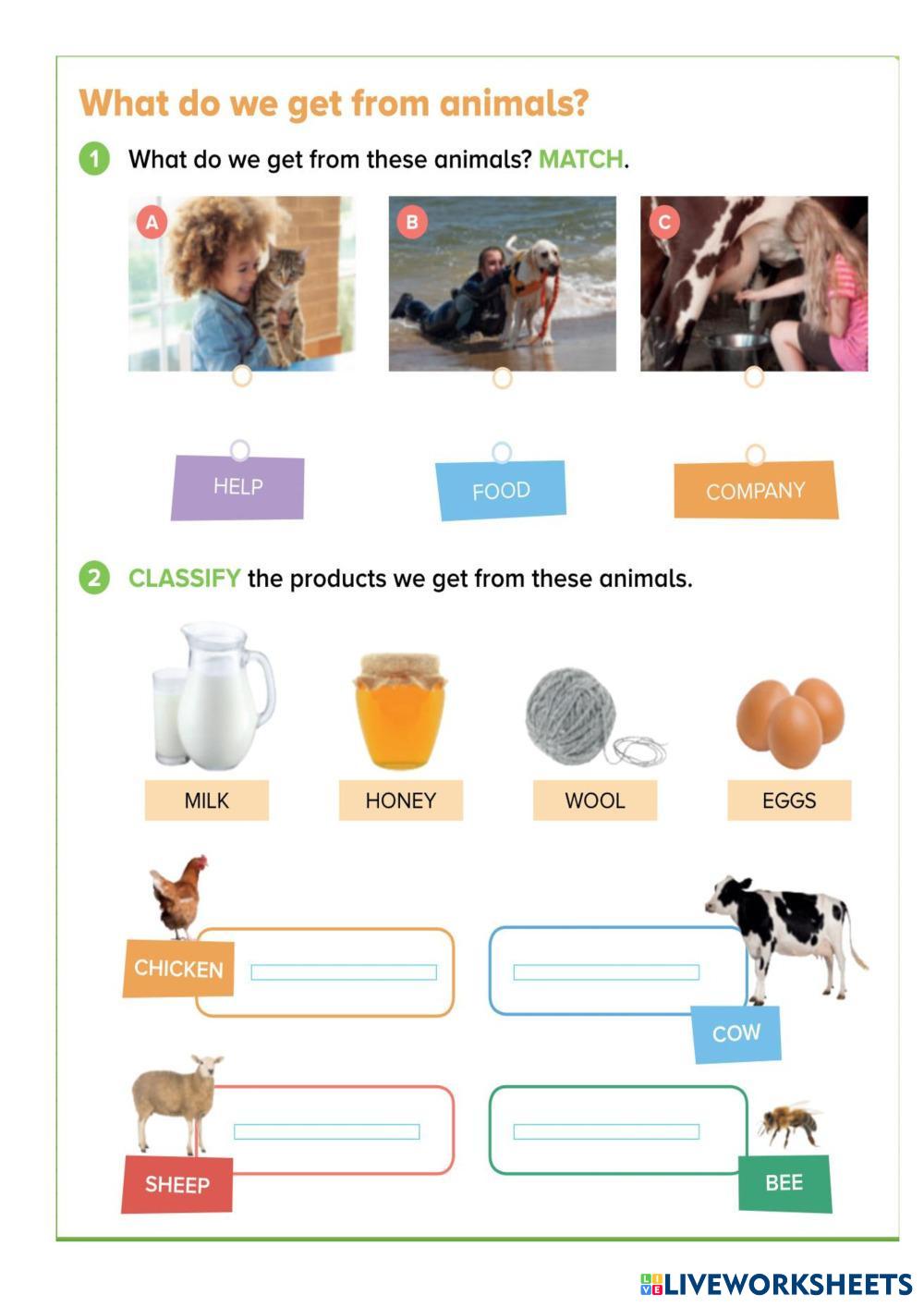 What do we get from animals?

1 What do we get from these animals? MATCH.

A

B

C

HELP

FOOD

COMPANY

2 CLASSIFY the products we get from these animals.

MILK

HONEY

WOOL

EGGS

CHICKEN

COW

SHEEP

BEE

LIVEWORKSHEETS